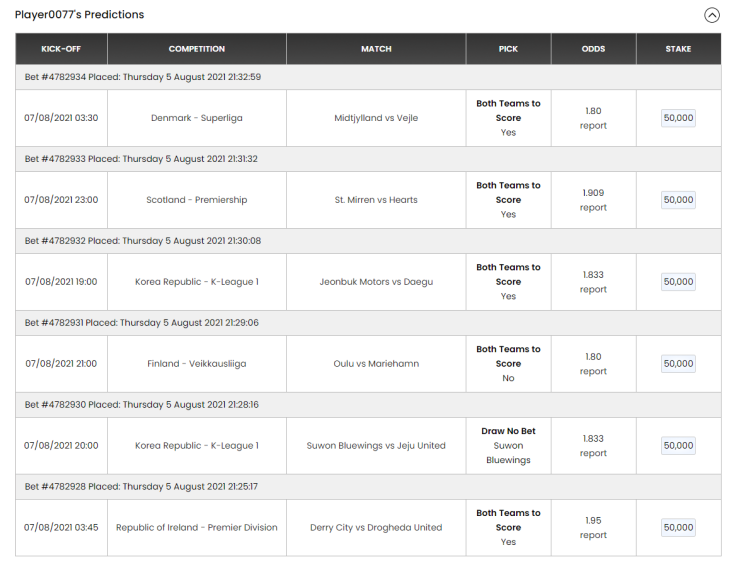 Player0077's Predictions

| KICK-OFF | COMPETITION | MATCH | PICK | ODDS | STAKE |
|---|---|---|---|---|---|
| Bet #4782934 Placed: Thursday 5 August 2021 21:32:59 | | | | | |
| 07/08/2021 03:30 | Denmark - Superliga | Midtjylland vs Vejle | Both Teams to Score Yes | 1.80 report | 50,000 |
| Bet #4782933 Placed: Thursday 5 August 2021 21:31:32 | | | | | |
| 07/08/2021 23:00 | Scotland - Premiership | St. Mirren vs Hearts | Both Teams to Score Yes | 1.909 report | 50,000 |
| Bet #4782932 Placed: Thursday 5 August 2021 21:30:08 | | | | | |
| 07/08/2021 19:00 | Korea Republic - K-League 1 | Jeonbuk Motors vs Daegu | Both Teams to Score Yes | 1.833 report | 50,000 |
| Bet #4782931 Placed: Thursday 5 August 2021 21:29:06 | | | | | |
| 07/08/2021 21:00 | Finland - Veikkausliiga | Oulu vs Mariehamn | Both Teams to Score No | 1.80 report | 50,000 |
| Bet #4782930 Placed: Thursday 5 August 2021 21:28:16 | | | | | |
| 07/08/2021 20:00 | Korea Republic - K-League 1 | Suwon Bluewings vs Jeju United | Draw No Bet Suwon Bluewings | 1.833 report | 50,000 |
| Bet #4782928 Placed: Thursday 5 August 2021 21:25:17 | | | | | |
| 07/08/2021 03:45 | Republic of Ireland - Premier Division | Derry City vs Drogheda United | Both Teams to Score Yes | 1.95 report | 50,000 |